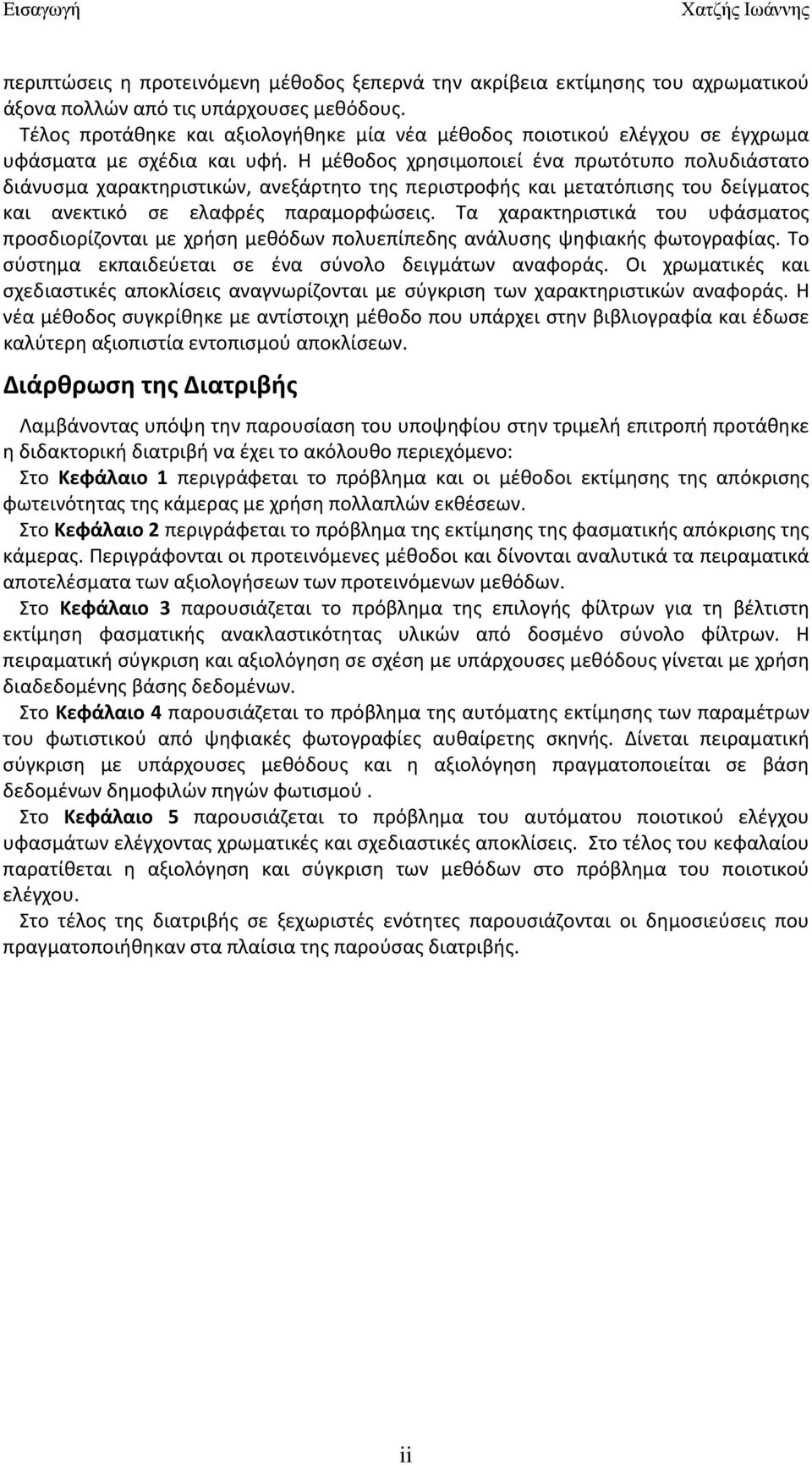 Εισαγωγή Χατζής Ιωάννης

περιπτώσεις η προτεινόμενη μέθοδος ξεπερνά την ακρίβεια εκτίμησης του αχρωματικού άξονα πολλών από τις υπάρχουσες μεθόδους.

Τέλος προτάθηκε και αξιολογήθηκε μία νέα μέθοδος ποιοτικού ελέγχου σε έγχρωμα υφάσματα με σχέδια και υφή. Η μέθοδος χρησιμοποιεί ένα πρωτότυπο πολυδιάστατο διάνυσμα χαρακτηριστικών, ανεξάρτητο της περιστροφής και μετατόπισης του δείγματος και ανεκτικό σε ελαφρές παραμορφώσεις. Τα χαρακτηριστικά του υφάσματος προσδιορίζονται με χρήση μεθόδων πολυεπίπεδης ανάλυσης ψηφιακής φωτογραφίας. Το σύστημα εκπαιδεύεται σε ένα σύνολο δειγμάτων αναφοράς. Οι χρωματικές και σχεδιαστικές αποκλίσεις αναγνωρίζονται με σύγκριση των χαρακτηριστικών αναφοράς. Η νέα μέθοδος συγκρίθηκε με αντίστοιχη μέθοδο που υπάρχει στην βιβλιογραφία και έδωσε καλύτερη αξιοπιστία εντοπισμού αποκλίσεων.

Διάρθρωση της Διατριβής

Λαμβάνοντας υπόψη την παρουσίαση του υποψηφίου στην τριμελή επιτροπή προτάθηκε η διδακτορική διατριβή να έχει το ακόλουθο περιεχόμενο:

Στο Κεφάλαιο 1 περιγράφεται το πρόβλημα και οι μέθοδοι εκτίμησης της απόκρισης φωτεινότητας της κάμερας με χρήση πολλαπλών εκθέσεων.

Στο Κεφάλαιο 2 περιγράφεται το πρόβλημα της εκτίμησης της φασματικής απόκρισης της κάμερας. Περιγράφονται οι προτεινόμενες μέθοδοι και δίνονται αναλυτικά τα πειραματικά αποτελέσματα των αξιολογήσεων των προτεινόμενων μεθόδων.

Στο Κεφάλαιο 3 παρουσιάζεται το πρόβλημα της επιλογής φίλτρων για τη βέλτιστη εκτίμηση φασματικής ανακλαστικότητας υλικών από δοσμένο σύνολο φίλτρων. Η πειραματική σύγκριση και αξιολόγηση σε σχέση με υπάρχουσες μεθόδους γίνεται με χρήση διαδεδομένης βάσης δεδομένων.

Στο Κεφάλαιο 4 παρουσιάζεται το πρόβλημα της αυτόματης εκτίμησης των παραμέτρων του φωτιστικού από ψηφιακές φωτογραφίες αυθαίρετης σκηνής. Δίνεται πειραματική σύγκριση με υπάρχουσες μεθόδους και η αξιολόγηση πραγματοποιείται σε βάση δεδομένων δημοφιλών πηγών φωτισμού .

Στο Κεφάλαιο 5 παρουσιάζεται το πρόβλημα του αυτόματου ποιοτικού ελέγχου υφασμάτων ελέγχοντας χρωματικές και σχεδιαστικές αποκλίσεις. Στο τέλος του κεφαλαίου παρατίθεται η αξιολόγηση και σύγκριση των μεθόδων στο πρόβλημα του ποιοτικού ελέγχου.

Στο τέλος της διατριβής σε ξεχωριστές ενότητες παρουσιάζονται οι δημοσιεύσεις που πραγματοποιήθηκαν στα πλαίσια της παρούσας διατριβής.

ii